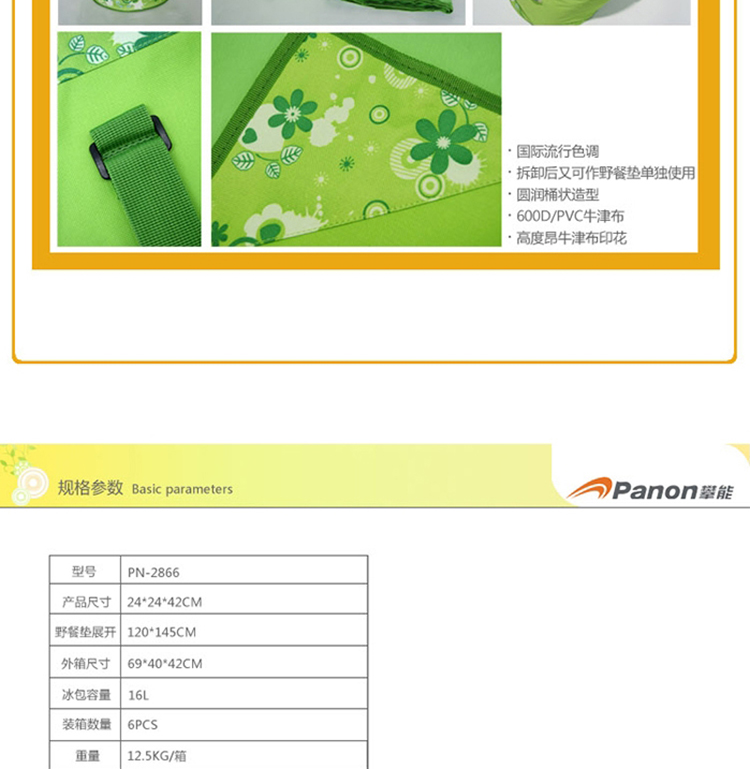 · 国际流行色调
· 拆卸后又可作野餐垫单独使用
· 圆润桶状造型
· 600D/PVC牛津布
· 高度昂牛津布印花

规格参数 Basic parameters

Panon攀能

| 型号 | PN-2866 |
|---|---|
| 产品尺寸 | 24*24*42CM |
| 野餐垫展开 | 120*145CM |
| 外箱尺寸 | 69*40*42CM |
| 冰包容量 | 16L |
| 装箱数量 | 6PCS |
| 重量 | 12.5KG/箱 |